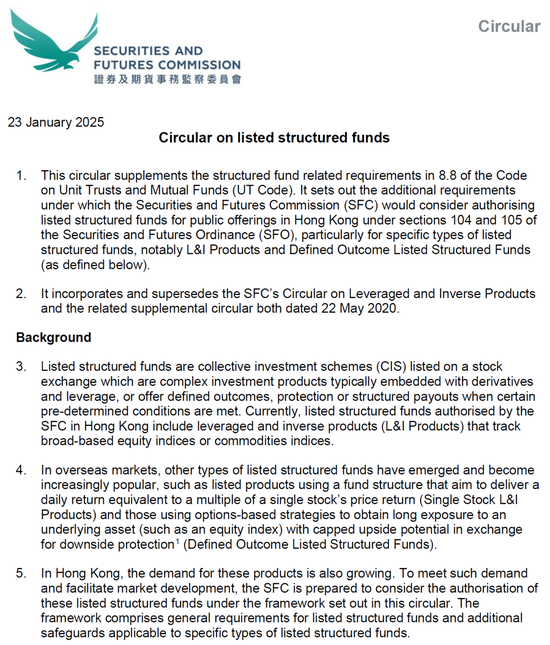 SECURITIES AND FUTURES COMMISSION
證券及期貨事務監察委員會

Circular

23 January 2025

Circular on listed structured funds

1. This circular supplements the structured fund related requirements in 8.8 of the Code on Unit Trusts and Mutual Funds (UT Code). It sets out the additional requirements under which the Securities and Futures Commission (SFC) would consider authorising listed structured funds for public offerings in Hong Kong under sections 104 and 105 of the Securities and Futures Ordinance (SFO), particularly for specific types of listed structured funds, notably L&I Products and Defined Outcome Listed Structured Funds (as defined below).

2. It incorporates and supersedes the SFC's Circular on Leveraged and Inverse Products and the related supplemental circular both dated 22 May 2020.

Background

3. Listed structured funds are collective investment schemes (CIS) listed on a stock exchange which are complex investment products typically embedded with derivatives and leverage, or offer defined outcomes, protection or structured payouts when certain pre-determined conditions are met. Currently, listed structured funds authorised by the SFC in Hong Kong include leveraged and inverse products (L&I Products) that track broad-based equity indices or commodities indices.

4. In overseas markets, other types of listed structured funds have emerged and become increasingly popular, such as listed products using a fund structure that aim to deliver a daily return equivalent to a multiple of a single stock's price return (Single Stock L&I Products) and those using options-based strategies to obtain long exposure to an underlying asset (such as an equity index) with capped upside potential in exchange for downside protection$^1$ (Defined Outcome Listed Structured Funds).

5. In Hong Kong, the demand for these products is also growing. To meet such demand and facilitate market development, the SFC is prepared to consider the authorisation of these listed structured funds under the framework set out in this circular. The framework comprises general requirements for listed structured funds and additional safeguards applicable to specific types of listed structured funds.